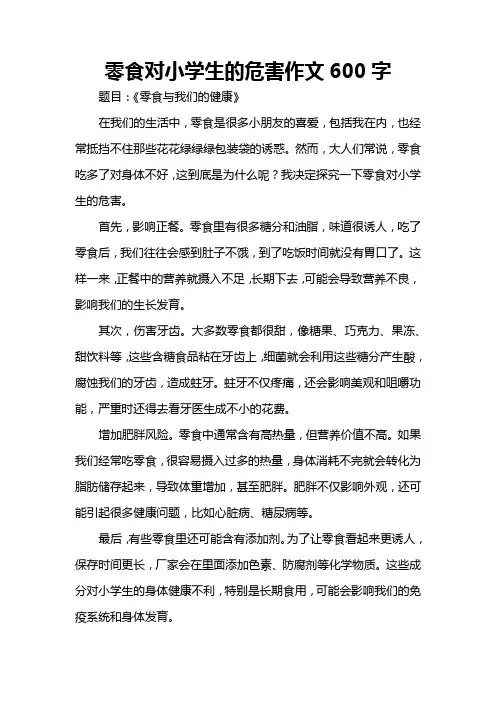 零食对小学生的危害作文 600 字

题目：《零食与我们的健康》

在我们的生活中，零食是很多小朋友的喜爱，包括我在内，也经常抵挡不住那些花花绿绿包装袋的诱惑。然而，大人们常说，零食吃多了对身体不好，这到底是为什么呢？我决定探究一下零食对小学生的危害。

首先，影响正餐。零食里有很多糖分和油脂，味道很诱人，吃了零食后，我们往往会感到肚子不饿，到了吃饭时间就没有胃口了。这样一来，正餐中的营养就摄入不足，长期下去，可能会导致营养不良，影响我们的生长发育。

其次，伤害牙齿。大多数零食都很甜，像糖果、巧克力、果冻、甜饮料等，这些含糖食品粘在牙齿上，细菌就会利用这些糖分产生酸，腐蚀我们的牙齿，造成蛀牙。蛀牙不仅疼痛，还会影响美观和咀嚼功能，严重时还得去看牙医生成不小的花费。

增加肥胖风险。零食中通常含有高热量，但营养价值不高。如果我们经常吃零食，很容易摄入过多的热量，身体消耗不完就会转化为脂肪储存起来，导致体重增加，甚至肥胖。肥胖不仅影响外观，还可能引起很多健康问题，比如心脏病、糖尿病等。

最后，有些零食里还可能含有添加剂。为了让零食看起来更诱人，保存时间更长，厂家会在里面添加色素、防腐剂等化学物质。这些成分对小学生的身体健康不利，特别是长期食用，可能会影响我们的免疫系统和身体发育。